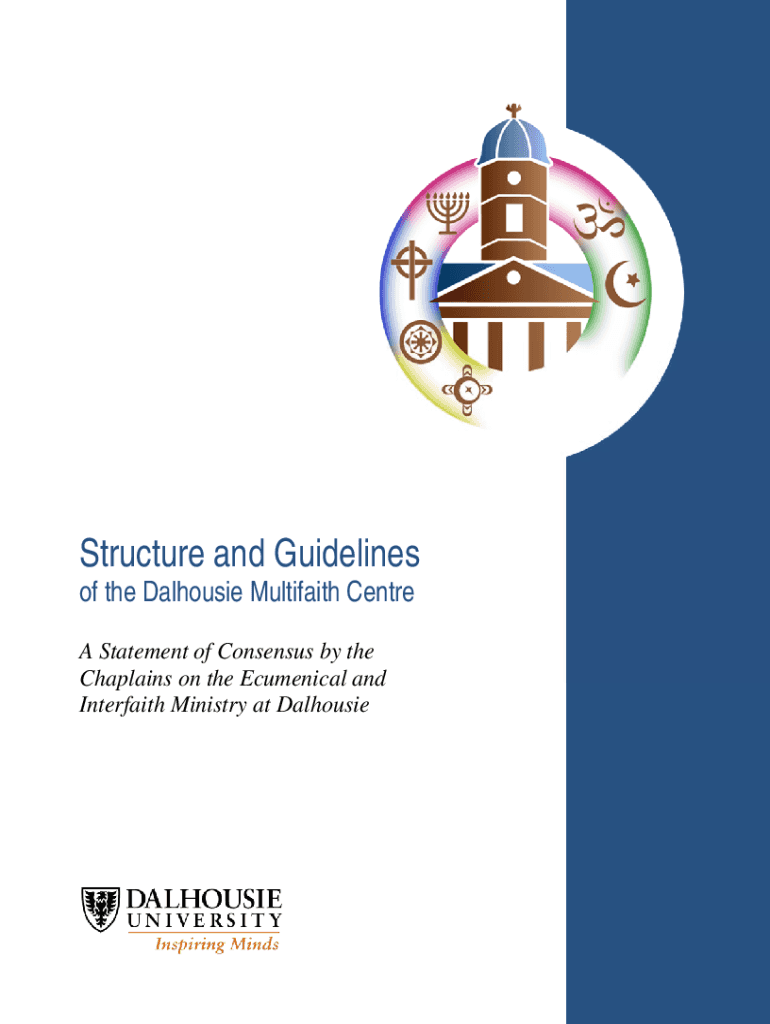 Structure and Guidelines
of the Dalhousie Multifaith Centre

A Statement of Consensus by the Chaplains on the Ecumenical and Interfaith Ministry at Dalhousie

DALHOUSIE
UNIVERSITY
Inspiring Minds